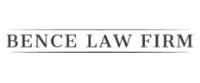 BENCE LAW FIRM